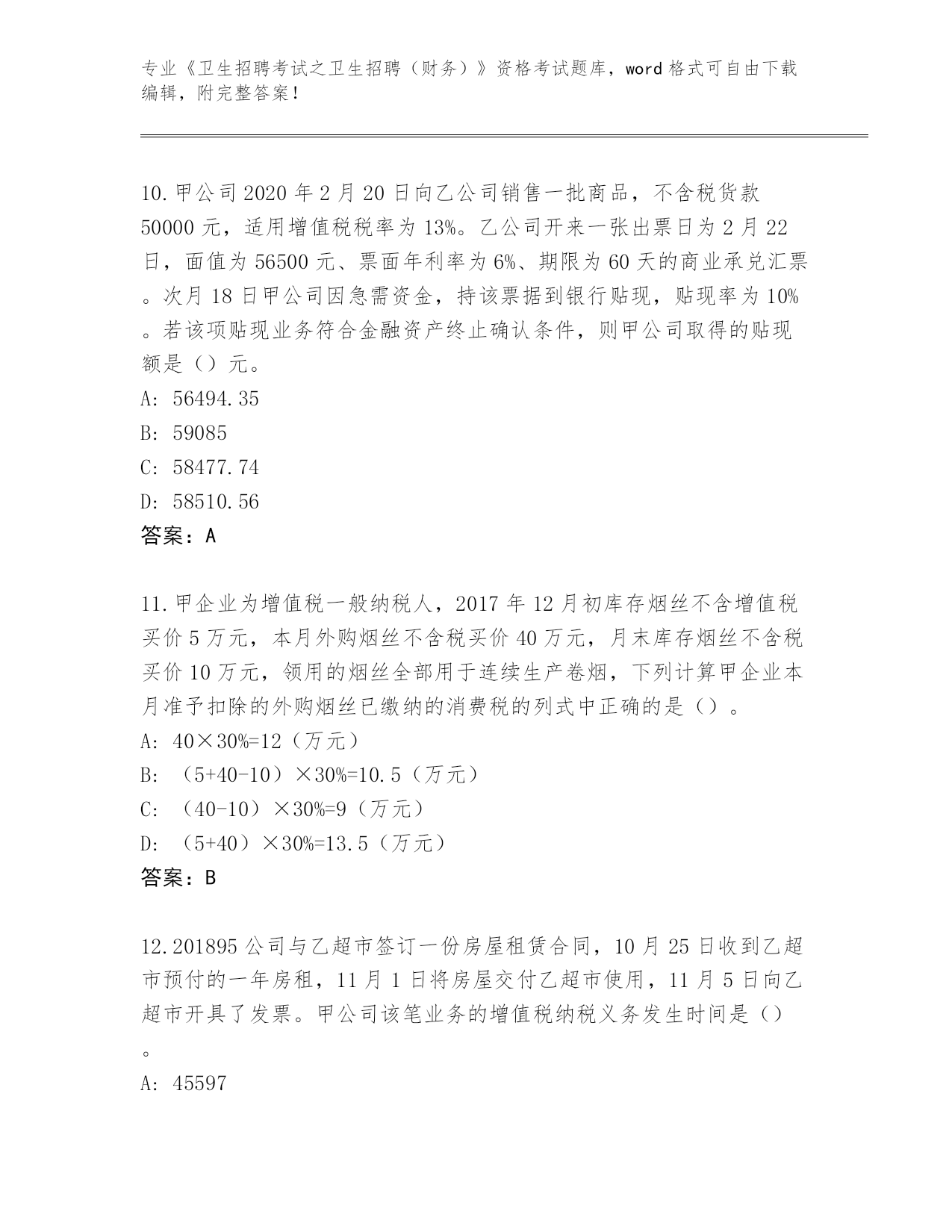 专业《卫生招聘考试之卫生招聘（财务）》资格考试题库，word 格式可自由下载编辑，附完整答案！

10.甲公司 2020 年 2 月 20 日向乙公司销售一批商品，不含税货款 50000 元，适用增值税税率为 13%。乙公司开来一张出票日为 2 月 22 日，面值为 56500 元、票面年利率为 6%、期限为 60 天的商业承兑汇票。次月 18 日甲公司因急需资金，持该票据到银行贴现，贴现率为 10%。若该项贴现业务符合金融资产终止确认条件，则甲公司取得的贴现额是（）元。
A: 56494.35
B: 59085
C: 58477.74
D: 58510.56
答案：A

11.甲企业为增值税一般纳税人，2017 年 12 月初库存烟丝不含增值税买价 5 万元，本月外购烟丝不含税买价 40 万元，月末库存烟丝不含税买价 10 万元，领用的烟丝全部用于连续生产卷烟，下列计算甲企业本月准予扣除的外购烟丝已缴纳的消费税的列式中正确的是（）。
A: 40×30%=12（万元）
B: （5+40-10）×30%=10.5（万元）
C: （40-10）×30%=9（万元）
D: （5+40）×30%=13.5（万元）
答案：B

12.201895 公司与乙超市签订一份房屋租赁合同，10 月 25 日收到乙超市预付的一年房租，11 月 1 日将房屋交付乙超市使用，11 月 5 日向乙超市开具了发票。甲公司该笔业务的增值税纳税义务发生时间是（）。
A: 45597